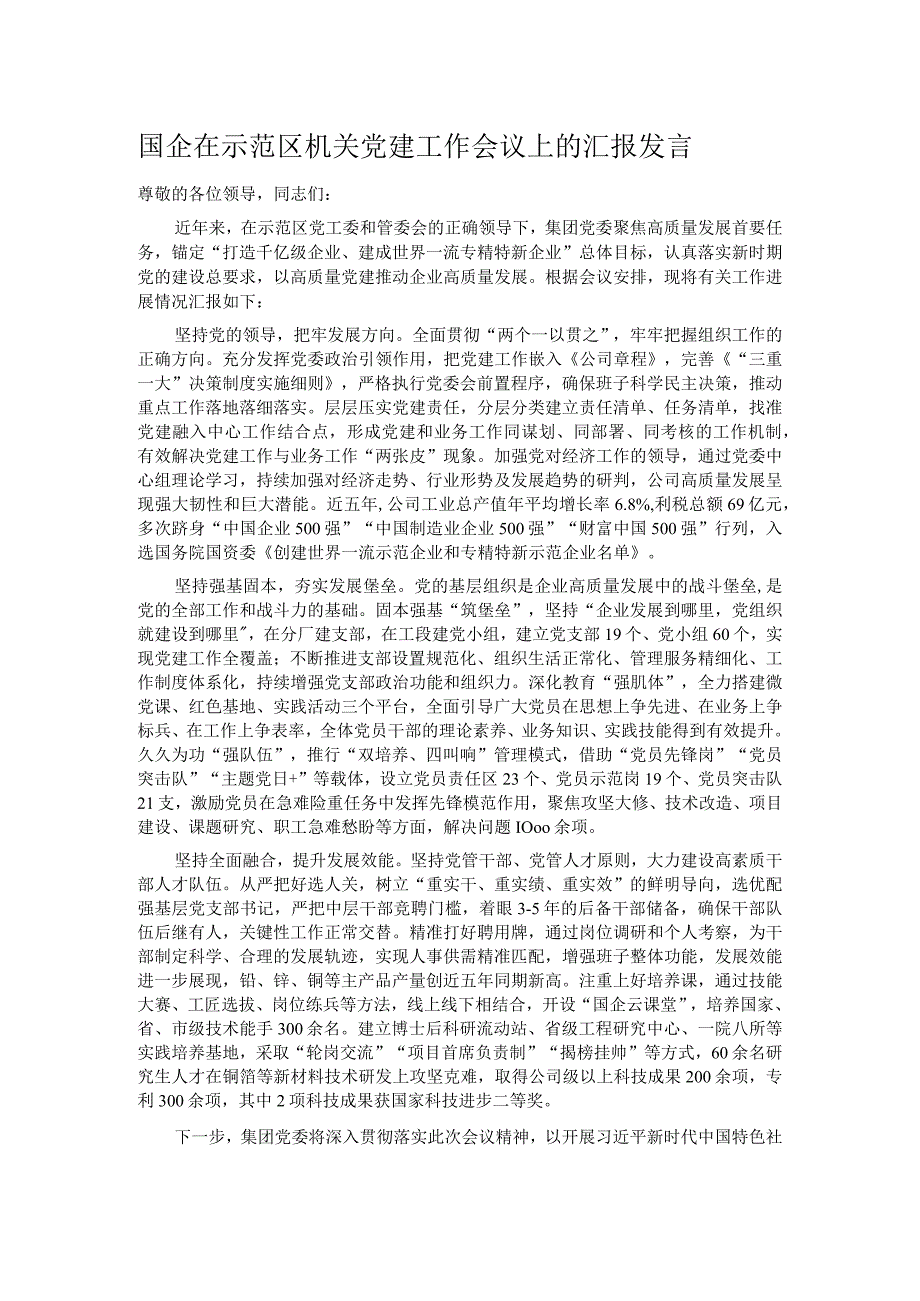 国企在示范区机关党建工作会议上的汇报发言

尊敬的各位领导，同志们：

近年来，在示范区党工委和管委会的正确领导下，集团党委聚焦高质量发展首要任务，锚定“打造千亿级企业、建成世界一流专精特新企业”总体目标，认真落实新时期党的建设总要求，以高质量党建推动企业高质量发展。根据会议安排，现将有关工作进展情况汇报如下：

坚持党的领导，把牢发展方向。全面贯彻“两个一以贯之”，牢牢把握组织工作的正确方向。充分发挥党委政治引领作用，把党建工作嵌入《公司章程》，完善《“三重一大”决策制度实施细则》，严格执行党委会前置程序，确保班子科学民主决策，推动重点工作落地落细落实。层层压实党建责任，分层分类建立责任清单、任务清单，找准党建融入中心工作结合点，形成党建和业务工作同谋划、同部署、同考核的工作机制，有效解决党建工作与业务工作“两张皮”现象。加强党对经济工作的领导，通过党委中心组理论学习，持续加强对经济走势、行业形势及发展趋势的研判，公司高质量发展呈现强大韧性和巨大潜能。近五年，公司工业总产值年平均增长率6.8%,利税总额69亿元，多次跻身“中国企业500强”“中国制造业企业500强”“财富中国500强”行列，入选国务院国资委《创建世界一流示范企业和专精特新示范企业名单》。

坚持强基固本，夯实发展堡垒。党的基层组织是企业高质量发展中的战斗堡垒，是党的全部工作和战斗力的基础。固本强基“筑堡垒”，坚持“企业发展到哪里，党组织就建设到哪里″，在分厂建支部，在工段建党小组，建立党支部19个、党小组60个，实现党建工作全覆盖；不断推进支部设置规范化、组织生活正常化、管理服务精细化、工作制度体系化，持续增强党支部政治功能和组织力。深化教育“强肌体”，全力搭建微党课、红色基地、实践活动三个平台，全面引导广大党员在思想上争先进、在业务上争标兵、在工作上争表率，全体党员干部的理论素养、业务知识、实践技能得到有效提升。久久为功“强队伍”，推行“双培养、四叫响”管理模式，借助“党员先锋岗”“党员突击队”“主题党日+”等载体，设立党员责任区23个、党员示范岗19个、党员突击队21支，激励党员在急难险重任务中发挥先锋模范作用，聚焦攻坚大修、技术改造、项目建设、课题研究、职工急难愁盼等方面，解决问题IOoo余项。

坚持全面融合，提升发展效能。坚持党管干部、党管人才原则，大力建设高素质干部人才队伍。从严把好选人关，树立“重实干、重实绩、重实效”的鲜明导向，选优配强基层党支部书记，严把中层干部竞聘门槛，着眼3-5年的后备干部储备，确保干部队伍后继有人，关键性工作正常交替。精准打好聘用牌，通过岗位调研和个人考察，为干部制定科学、合理的发展轨迹，实现人事供需精准匹配，增强班子整体功能，发展效能进一步展现，铅、锌、铜等主产品产量创近五年同期新高。注重上好培养课，通过技能大赛、工匠选拔、岗位练兵等方法，线上线下相结合，开设“国企云课堂”，培养国家、省、市级技术能手300余名。建立博士后科研流动站、省级工程研究中心、一院八所等实践培养基地，采取“轮岗交流”“项目首席负责制”“揭榜挂帅”等方式，60余名研究生人才在铜箔等新材料技术研发上攻坚克难，取得公司级以上科技成果200余项，专利300余项，其中2项科技成果获国家科技进步二等奖。

下一步，集团党委将深入贯彻落实此次会议精神，以开展习近平新时代中国特色社